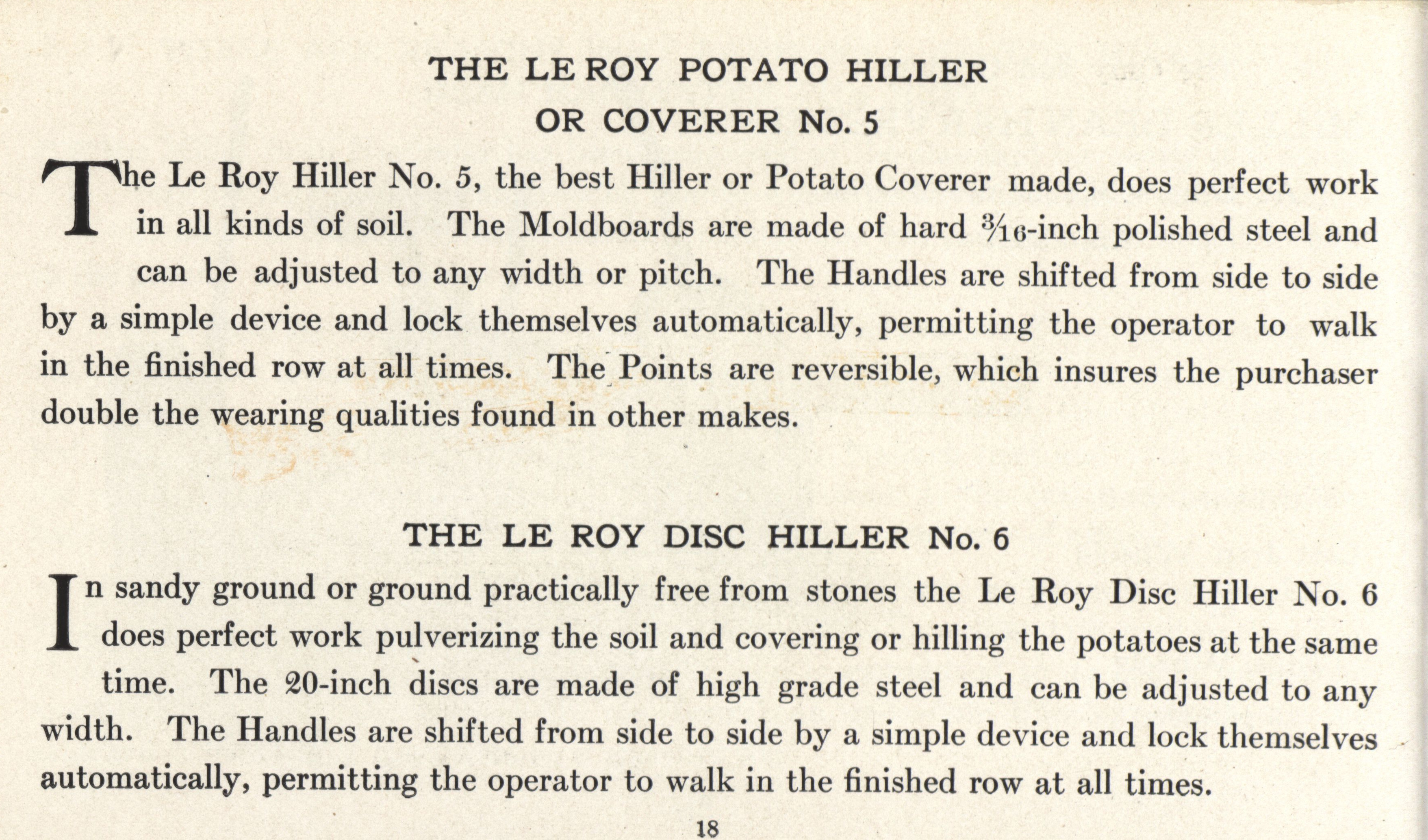 THE LE ROY POTATO HILLER
OR COVERER No. 5

The Le Roy Hiller No. 5, the best Hiller or Potato Coverer made, does perfect work in all kinds of soil. The Moldboards are made of hard $\frac{3}{16}$-inch polished steel and can be adjusted to any width or pitch. The Handles are shifted from side to side by a simple device and lock themselves automatically, permitting the operator to walk in the finished row at all times. The Points are reversible, which insures the purchaser double the wearing qualities found in other makes.

THE LE ROY DISC HILLER No. 6

In sandy ground or ground practically free from stones the Le Roy Disc Hiller No. 6 does perfect work pulverizing the soil and covering or hilling the potatoes at the same time. The 20-inch discs are made of high grade steel and can be adjusted to any width. The Handles are shifted from side to side by a simple device and lock themselves automatically, permitting the operator to walk in the finished row at all times.

18